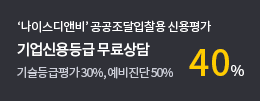 ‘나이스디앤비’ 공공조달입찰용 신용평가

기업신용등급 무료상담

기술등급평가 30%, 예비진단 50%

40%